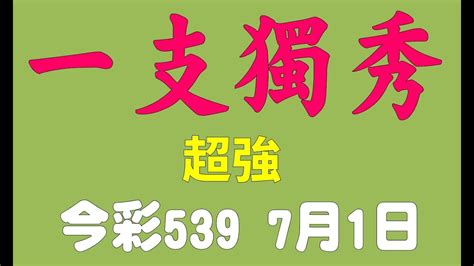 一支獨秀

超強

今彩539 7月1日